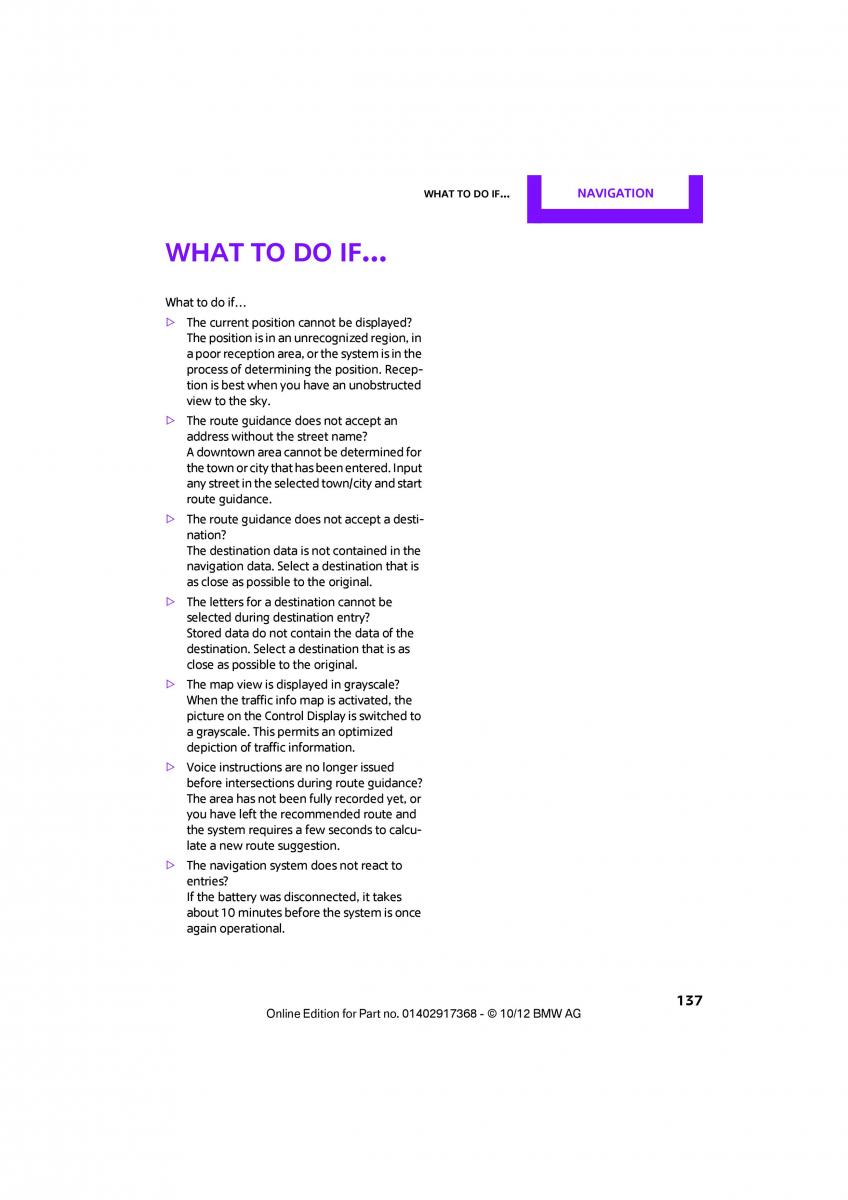 WHAT TO DO IF... NAVIGATION

WHAT TO DO IF...

What to do if...

▷ The current position cannot be displayed? The position is in an unrecognized region, in a poor reception area, or the system is in the process of determining the position. Reception is best when you have an unobstructed view to the sky.

▷ The route guidance does not accept an address without the street name? A downtown area cannot be determined for the town or city that has been entered. Input any street in the selected town/city and start route guidance.

▷ The route guidance does not accept a destination? The destination data is not contained in the navigation data. Select a destination that is as close as possible to the original.

▷ The letters for a destination cannot be selected during destination entry? Stored data do not contain the data of the destination. Select a destination that is as close as possible to the original.

▷ The map view is displayed in grayscale? When the traffic info map is activated, the picture on the Control Display is switched to a grayscale. This permits an optimized depiction of traffic information.

▷ Voice instructions are no longer issued before intersections during route guidance? The area has not been fully recorded yet, or you have left the recommended route and the system requires a few seconds to calculate a new route suggestion.

▷ The navigation system does not react to entries? If the battery was disconnected, it takes about 10 minutes before the system is once again operational.

137

Online Edition for Part no. 01402917368 - © 10/12 BMW AG